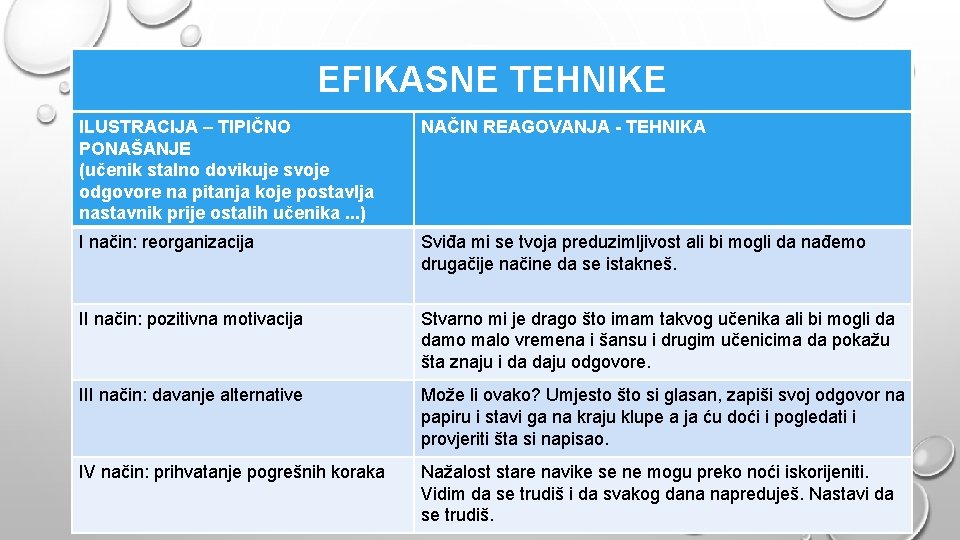 EFIKASNE TEHNIKE

| ILUSTRACIJA – TIPIČNO PONAŠANJE (učenik stalno dovikuje svoje odgovore na pitanja koje postavlja nastavnik prije ostalih učenika ...) | NAČIN REAGOVANJA - TEHNIKA |
|---|---|
| I način: reorganizacija | Sviđa mi se tvoja preduzimljivost ali bi mogli da nađemo drugačije načine da se istakneš. |
| II način: pozitivna motivacija | Stvarno mi je drago što imam takvog učenika ali bi mogli da damo malo vremena i šansu i drugim učenicima da pokažu šta znaju i da daju odgovore. |
| III način: davanje alternative | Može li ovako? Umjesto što si glasan, zapiši svoj odgovor na papiru i stavi ga na kraju klupe a ja ću doći i pogledati i provjeriti šta si napisao. |
| IV način: prihvatanje pogrešnih koraka | Nažalost stare navike se ne mogu preko noći iskorijeniti. Vidim da se trudiš i da svakog dana napreduješ. Nastavi da se trudiš. |